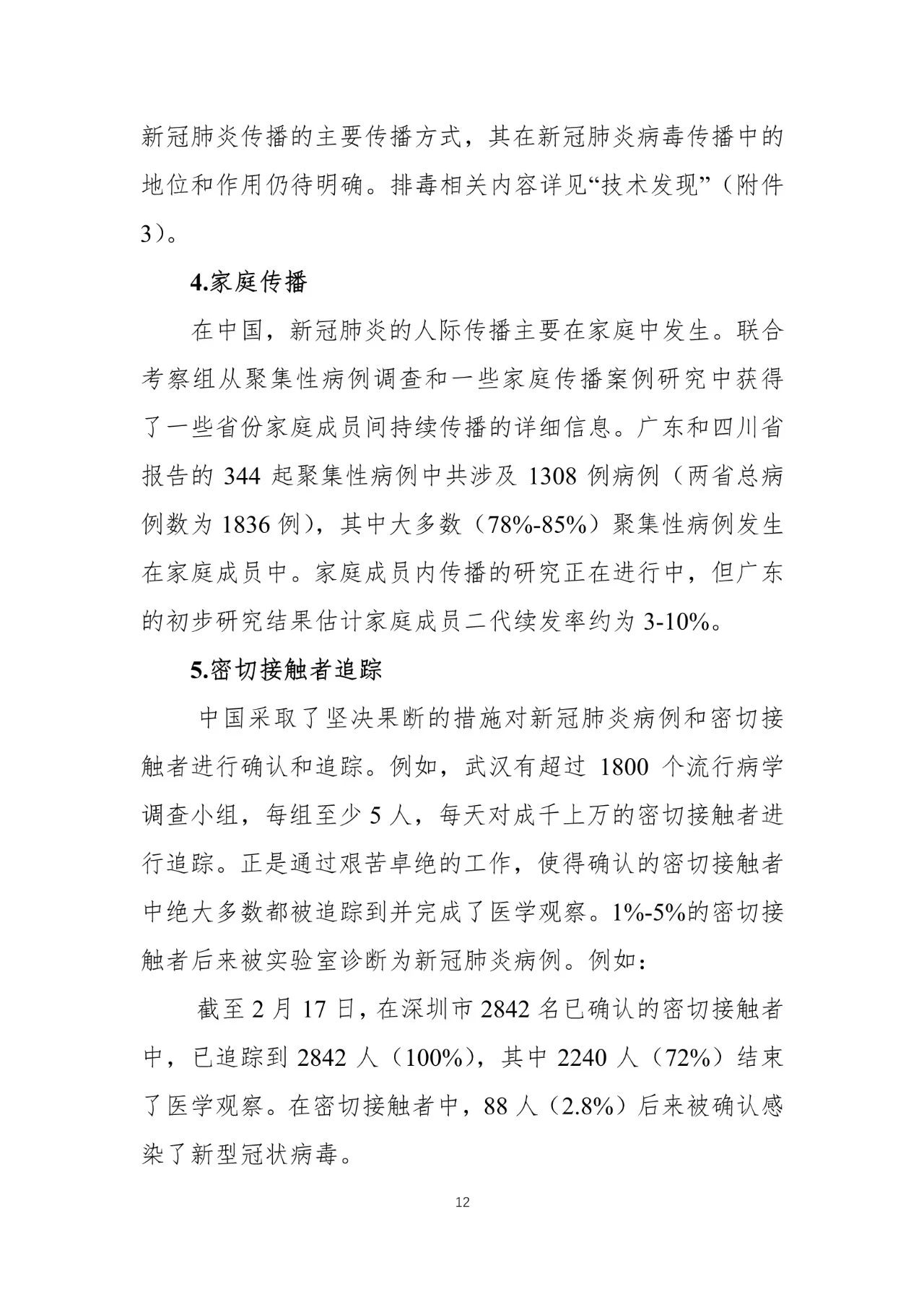 新冠肺炎传播的主要传播方式，其在新冠肺炎病毒传播中的地位和作用仍待明确。排毒相关内容详见“技术发现”（附件3）。

4.家庭传播

在中国，新冠肺炎的人际传播主要在家庭中发生。联合考察组从聚集性病例调查和一些家庭传播案例研究中获得了一些省份家庭成员间持续传播的详细信息。广东和四川省报告的 344 起聚集性病例中共涉及 1308 例病例（两省总病例数为 1836 例），其中大多数（78%-85%）聚集性病例发生在家庭成员中。家庭成员内传播的研究正在进行中，但广东的初步研究结果估计家庭成员二代续发率约为 3-10%。

5.密切接触者追踪

中国采取了坚决果断的措施对新冠肺炎病例和密切接触者进行确认和追踪。例如，武汉有超过 1800 个流行病学调查小组，每组至少 5 人，每天对成千上万的密切接触者进行追踪。正是通过艰苦卓绝的工作，使得确认的密切接触者中绝大多数都被追踪到并完成了医学观察。1%-5%的密切接触者后来被实验室诊断为新冠肺炎病例。例如：

截至 2 月 17 日，在深圳市 2842 名已确认的密切接触者中，已追踪到 2842 人（100%），其中 2240 人（72%）结束了医学观察。在密切接触者中，88 人（2.8%）后来被确认感染了新型冠状病毒。

12